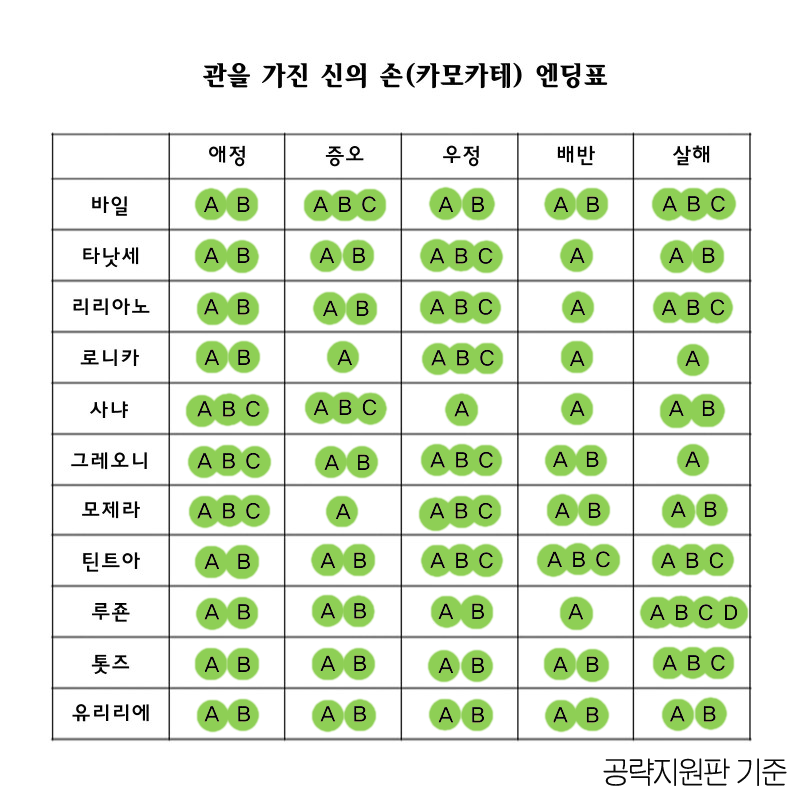 관을 가진 신의 손(카모카테) 엔딩표

| | 애정 | 증오 | 우정 | 배반 | 살해 |
|---|---|---|---|---|---|
| 바일 | A B | A B C | A B | A B | A B C |
| 타낫세 | A B | A B | A B C | A | A B |
| 리리아노 | A B | A B | A B C | A | A B C |
| 로니카 | A B | A | A B C | A | A |
| 사냐 | A B C | A B C | A | A | A B |
| 그레오니 | A B C | A B | A B C | A B | A |
| 모제라 | A B C | A | A B C | A B | A B |
| 틴트아 | A B | A B | A B C | A B C | A B C |
| 루죤 | A B | A B | A B | A | A B C D |
| 톳즈 | A B | A B | A B | A B | A B C |
| 유리리에 | A B | A B | A B | A B | A B |

공략지원판 기준